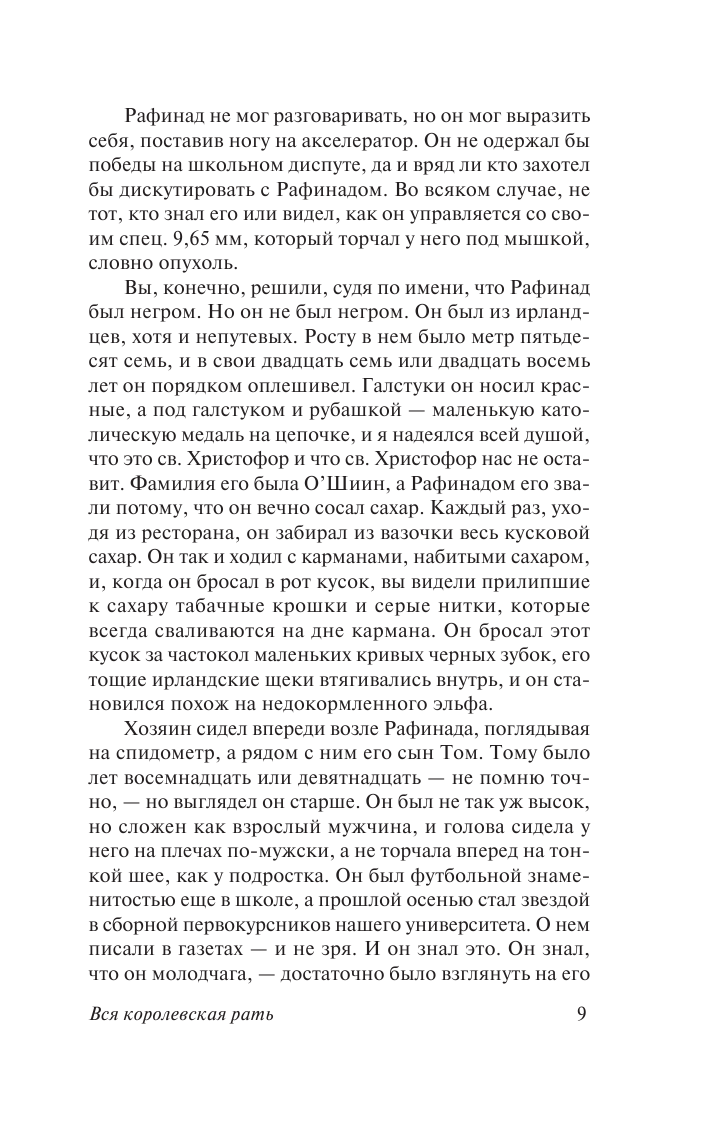 Рафинад не мог разговаривать, но он мог выразить себя, поставив ногу на акселератор. Он не одержал бы победы на школьном диспуте, да и вряд ли кто захотел бы дискутировать с Рафинадом. Во всяком случае, не тот, кто знал его или видел, как он управляется со своим спец. 9,65 мм, который торчал у него под мышкой, словно опухоль.

Вы, конечно, решили, судя по имени, что Рафинад был негром. Но он не был негром. Он был из ирландцев, хотя и непутевых. Росту в нем было метр пятьдесят семь, и в свои двадцать семь или двадцать восемь лет он порядком оплешивел. Галстуки он носил красные, а под галстуком и рубашкой — маленькую католическую медаль на цепочке, и я надеялся всей душой, что это св. Христофор и что св. Христофор нас не оставит. Фамилия его была О'Шиин, а Рафинадом его звали потому, что он вечно сосал сахар. Каждый раз, уходя из ресторана, он забирал из вазочки весь кусковой сахар. Он так и ходил с карманами, набитыми сахаром, и, когда он бросал в рот кусок, вы видели прилипшие к сахару табачные крошки и серые нитки, которые всегда сваливаются на дне кармана. Он бросал этот кусок за частокол маленьких кривых черных зубок, его тощие ирландские щеки втягивались внутрь, и он становился похож на недокормленного эльфа.

Хозяин сидел впереди возле Рафинада, поглядывая на спидометр, а рядом с ним его сын Том. Тому было лет восемнадцать или девятнадцать — не помню точно, — но выглядел он старше. Он был не так уж высок, но сложен как взрослый мужчина, и голова сидела у него на плечах по-мужски, а не торчала вперед на тонкой шее, как у подростка. Он был футбольной знаменитостью еще в школе, а прошлой осенью стал звездой в сборной первокурсников нашего университета. О нем писали в газетах — и не зря. И он знал это. Он знал, что он молодчага, — достаточно было взглянуть на его

Вся королевская рать 9